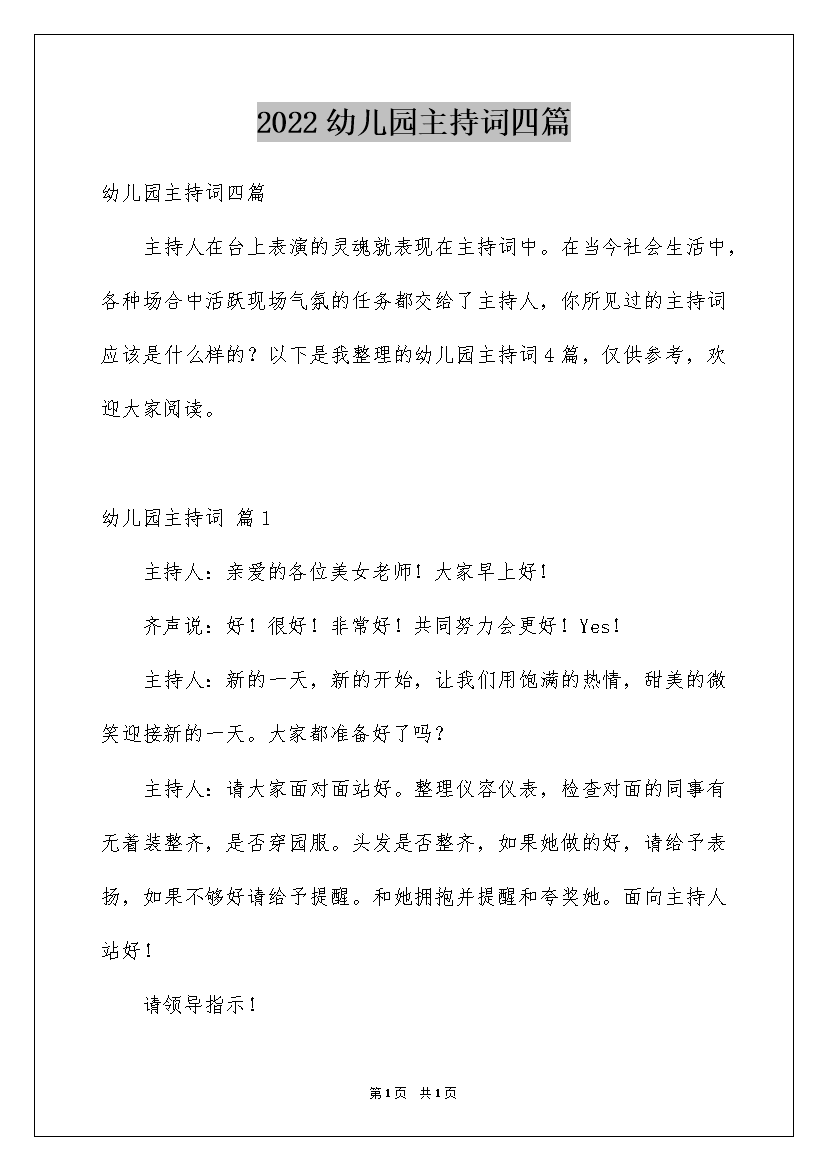 2022幼儿园主持词四篇

幼儿园主持词四篇

主持人在台上表演的灵魂就表现在主持词中。在当今社会生活中，各种场合中活跃现场气氛的任务都交给了主持人，你所见过的主持词应该是什么样的？以下是我整理的幼儿园主持词4篇，仅供参考，欢迎大家阅读。

幼儿园主持词 篇1

主持人：亲爱的各位美女老师！大家早上好！

齐声说：好！很好！非常好！共同努力会更好！Yes！

主持人：新的一天，新的开始，让我们用饱满的热情，甜美的微笑迎接新的一天。大家都准备好了吗？

主持人：请大家面对面站好。整理仪容仪表，检查对面的同事有无着装整齐，是否穿园服。头发是否整齐，如果她做的好，请给予表扬，如果不够好请给予提醒。和她拥抱并提醒和夸奖她。面向主持人站好！

请领导指示！

第1页 共1页